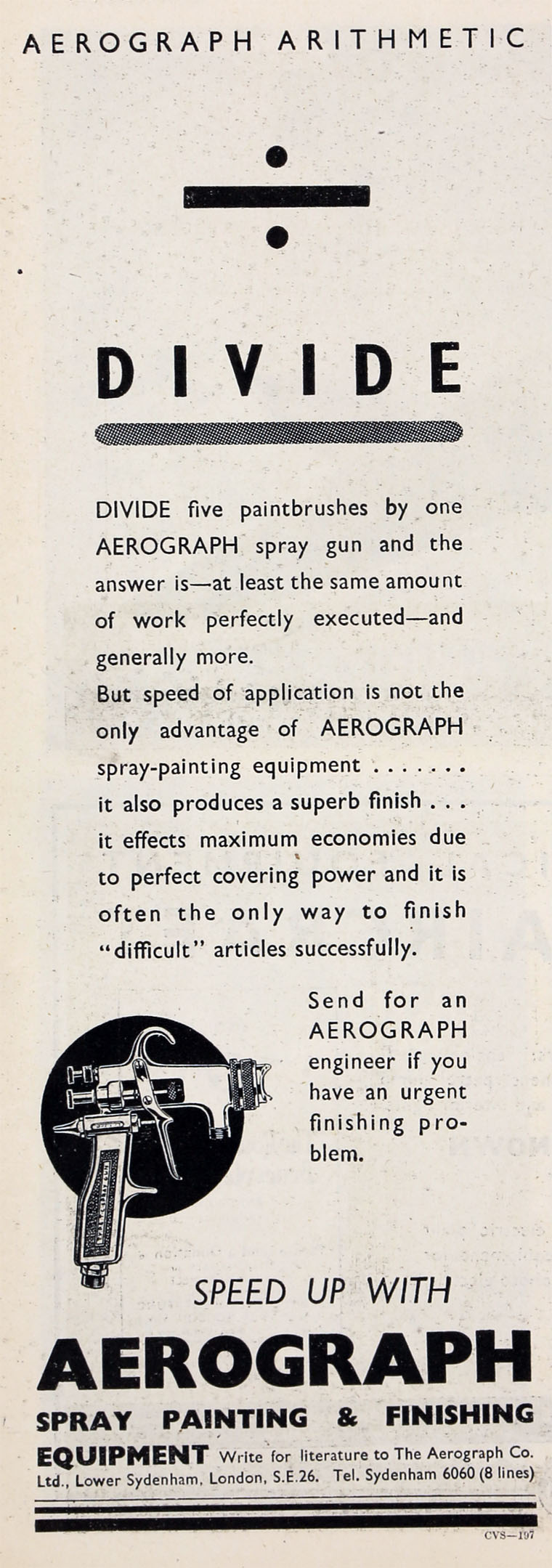 AEROGRAPH ARITHMETIC

÷

DIVIDE

DIVIDE five paintbrushes by one AEROGRAPH spray gun and the answer is—at least the same amount of work perfectly executed—and generally more.
But speed of application is not the only advantage of AEROGRAPH spray-painting equipment . . . . . . . it also produces a superb finish . . . it effects maximum economies due to perfect covering power and it is often the only way to finish "difficult" articles successfully.

Send for an AEROGRAPH engineer if you have an urgent finishing problem.

SPEED UP WITH

AEROGRAPH

SPRAY PAINTING & FINISHING EQUIPMENT Write for literature to The Aerograph Co. Ltd., Lower Sydenham, London, S.E.26. Tel. Sydenham 6060 (8 lines)

CVS—197